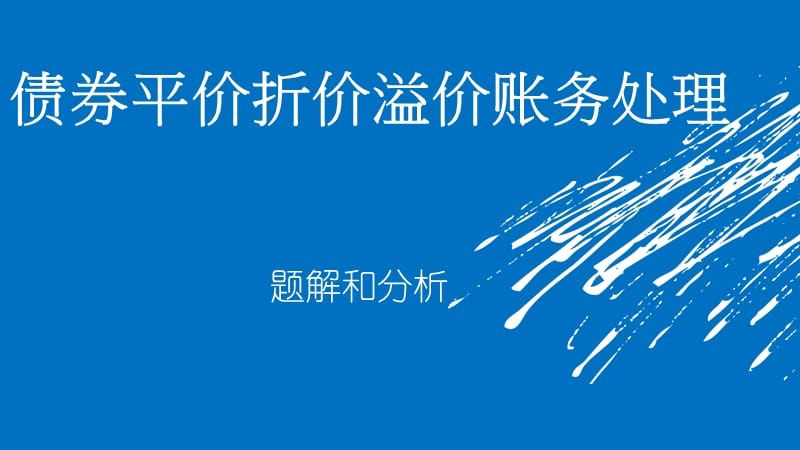 债券平价折价溢价账务处理

题解和分析